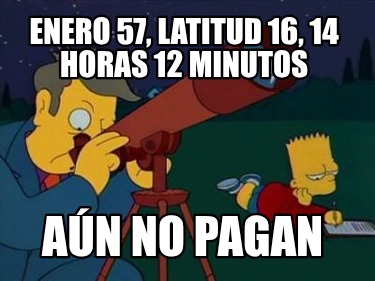 ENERO 57, LATITUD 16, 14 HORAS 12 MINUTOS

AÚN NO PAGAN